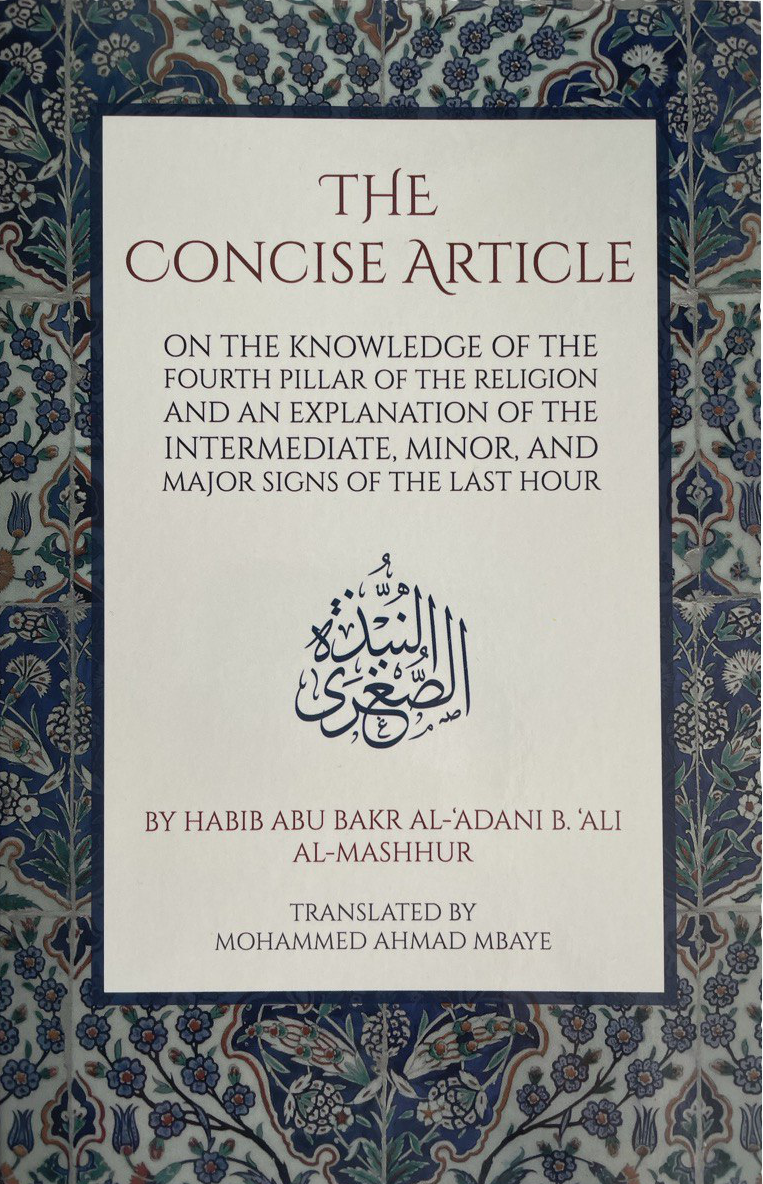 THE CONCISE ARTICLE

ON THE KNOWLEDGE OF THE FOURTH PILLAR OF THE RELIGION AND AN EXPLANATION OF THE INTERMEDIATE, MINOR, AND MAJOR SIGNS OF THE LAST HOUR

النبذة الصغرى

BY HABIB ABU BAKR AL-'ADANI B. 'ALI AL-MASHHUR

TRANSLATED BY
MOHAMMED AHMAD MBAYE